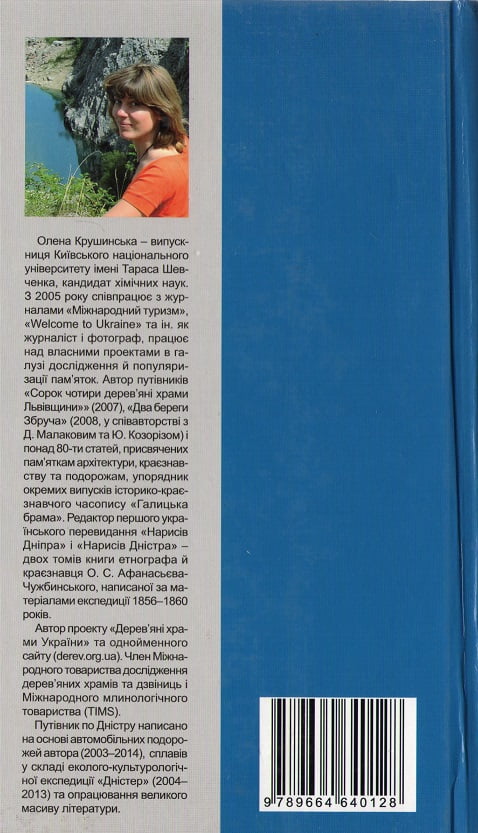 Олена Крушинська – випускниця Київського національного університету імені Тараса Шевченка, кандидат хімічних наук. З 2005 року співпрацює з журналами «Міжнародний туризм», «Welcome to Ukraine» та ін. як журналіст і фотограф, працює над власними проектами в галузі дослідження й популяризації пам'яток. Автор путівників «Сорок чотири дерев'яні храми Львівщини» (2007), «Два береги Збруча» (2008, у співавторстві з Д. Малаковим та Ю. Козорізом) і понад 80-ти статей, присвячених пам'яткам архітектури, краєзнавству та подорожам, упорядник окремих випусків історико-краєзнавчого часопису «Галицька брама». Редактор першого українського перевидання «Нарисів Дніпра» і «Нарисів Дністра» – двох томів книги етнографа й краєзнавця О. С. Афанасьєва-Чужбинського, написаної за матеріалами експедиції 1856–1860 років.

Автор проекту «Дерев'яні храми України» та однойменного сайту (derev.org.ua). Член Міжнародного товариства дослідження дерев'яних храмів та дзвіниць і Міжнародного млинологічного товариства (TIMS).

Путівник по Дністру написано на основі автомобільних подорожей автора (2003–2014), сплавів у складі еколого-культурологічної експедиції «Дністер» (2004–2013) та опрацювання великого масиву літератури.

9 789664 640128